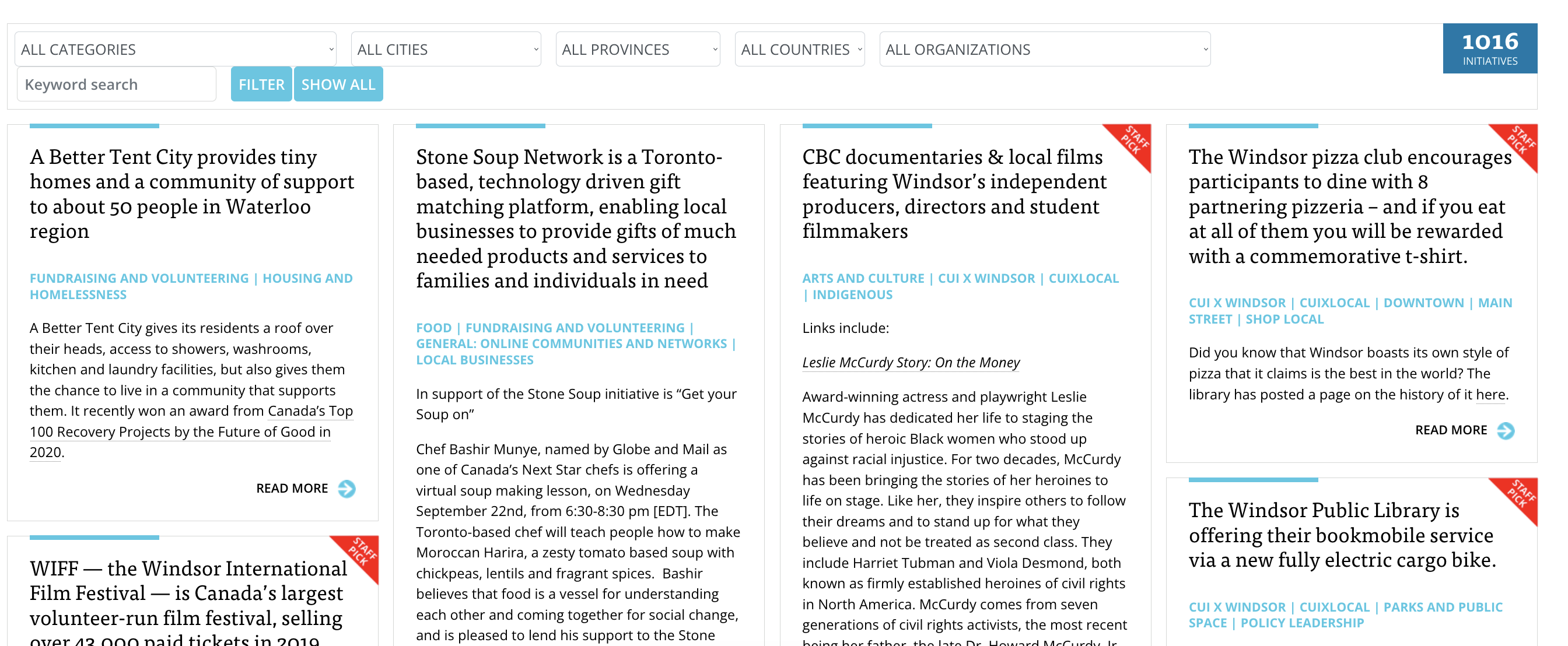 ALL CATEGORIES
ALL CITIES
ALL PROVINCES
ALL COUNTRIES
ALL ORGANIZATIONS
1016 INITIATIVES
Keyword search
FILTER
SHOW ALL

A Better Tent City provides tiny homes and a community of support to about 50 people in Waterloo region

FUNDRAISING AND VOLUNTEERING | HOUSING AND HOMELESSNESS

A Better Tent City gives its residents a roof over their heads, access to showers, washrooms, kitchen and laundry facilities, but also gives them the chance to live in a community that supports them. It recently won an award from Canada's Top 100 Recovery Projects by the Future of Good in 2020.

READ MORE

STAFF PICK

WIFF — the Windsor International Film Festival — is Canada's largest volunteer-run film festival, selling over 43,000 paid tickets in 2019

Stone Soup Network is a Toronto-based, technology driven gift matching platform, enabling local businesses to provide gifts of much needed products and services to families and individuals in need

FOOD | FUNDRAISING AND VOLUNTEERING | GENERAL: ONLINE COMMUNITIES AND NETWORKS | LOCAL BUSINESSES

In support of the Stone Soup initiative is "Get your Soup on"

Chef Bashir Munye, named by Globe and Mail as one of Canada's Next Star chefs is offering a virtual soup making lesson, on Wednesday September 22nd, from 6:30-8:30 pm [EDT]. The Toronto-based chef will teach people how to make Moroccan Harira, a zesty tomato based soup with chickpeas, lentils and fragrant spices. Bashir believes that food is a vessel for understanding each other and coming together for social change, and is pleased to lend his support to the Stone

STAFF PICK

CBC documentaries & local films featuring Windsor's independent producers, directors and student filmmakers

ARTS AND CULTURE | CUI X WINDSOR | CUIXLOCAL | INDIGENOUS

Links include:

Leslie McCurdy Story: On the Money

Award-winning actress and playwright Leslie McCurdy has dedicated her life to staging the stories of heroic Black women who stood up against racial injustice. For two decades, McCurdy has been bringing the stories of her heroines to life on stage. Like her, they inspire others to follow their dreams and to stand up for what they believe and not be treated as second class. They include Harriet Tubman and Viola Desmond, both known as firmly established heroines of civil rights in North America. McCurdy comes from seven generations of civil rights activists, the most recent being her father, the late Dr. Howard McCurdy, Jr.

STAFF PICK

The Windsor pizza club encourages participants to dine with 8 partnering pizzeria – and if you eat at all of them you will be rewarded with a commemorative t-shirt.

CUI X WINDSOR | CUIXLOCAL | DOWNTOWN | MAIN STREET | SHOP LOCAL

Did you know that Windsor boasts its own style of pizza that it claims is the best in the world? The library has posted a page on the history of it here.

READ MORE

STAFF PICK

The Windsor Public Library is offering their bookmobile service via a new fully electric cargo bike.

CUI X WINDSOR | CUIXLOCAL | PARKS AND PUBLIC SPACE | POLICY LEADERSHIP